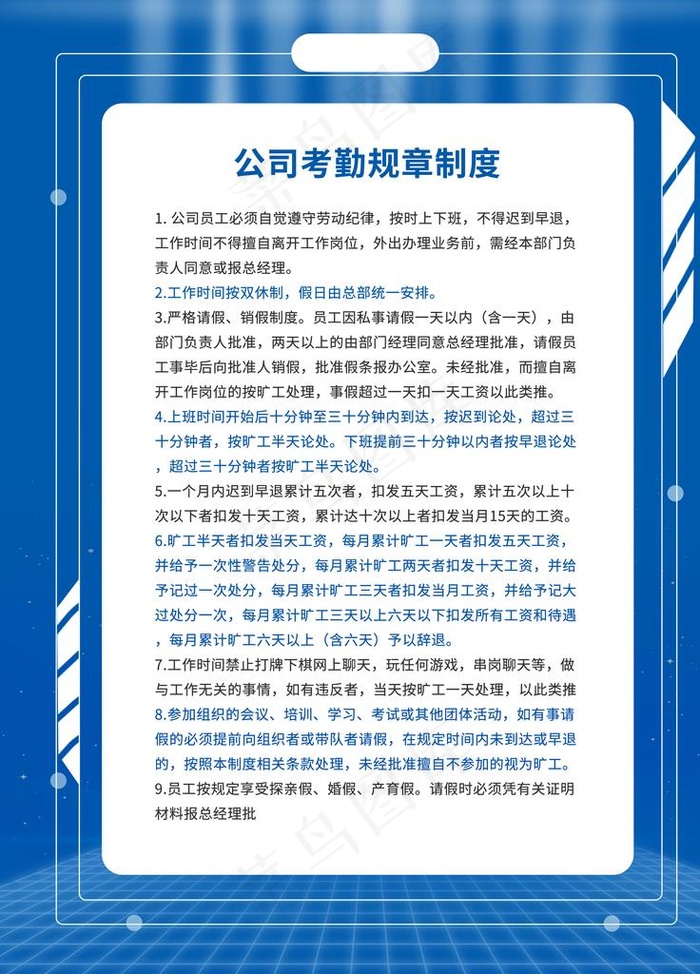 公司考勤规章制度

1. 公司员工必须自觉遵守劳动纪律，按时上下班，不得迟到早退，工作时间不得擅自离开工作岗位，外出办理业务前，需经本部门负责人同意或报总经理。

2.工作时间按双休制，假日由总部统一安排。

3.严格请假、销假制度。员工因私事请假一天以内（含一天），由部门负责人批准，两天以上的由部门经理同意总经理批准，请假员工事毕后向批准人销假，批准假条报办公室。未经批准，而擅自离开工作岗位的按旷工处理，事假超过一天扣一天工资以此类推。

4.上班时间开始后十分钟至三十分钟内到达，按迟到论处，超过三十分钟者，按旷工半天论处。下班提前三十分钟以内者按早退论处，超过三十分钟者按旷工半天论处。

5.一个月内迟到早退累计五次者，扣发五天工资，累计五次以上十次以下者扣发十天工资，累计达十次以上者扣发当月15天的工资。

6.旷工半天者扣发当天工资，每月累计旷工一天者扣发五天工资，并给予一次性警告处分，每月累计旷工两天者扣发十天工资，并给予记过一次处分，每月累计旷工三天者扣发当月工资，并给予记大过处分一次，每月累计旷工三天以上六天以下扣发所有工资和待遇，每月累计旷工六天以上（含六天）予以辞退。

7.工作时间禁止打牌下棋网上聊天，玩任何游戏，串岗聊天等，做与工作无关的事情，如有违反者，当天按旷工一天处理，以此类推

8.参加组织的会议、培训、学习、考试或其他团体活动，如有事请假的必须提前向组织者或带队者请假，在规定时间内未到达或早退的，按照本制度相关条款处理，未经批准擅自不参加的视为旷工。

9.员工按规定享受探亲假、婚假、产育假。请假时必须凭有关证明材料报总经理批